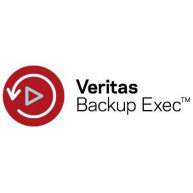 Veritas
Backup Exec™